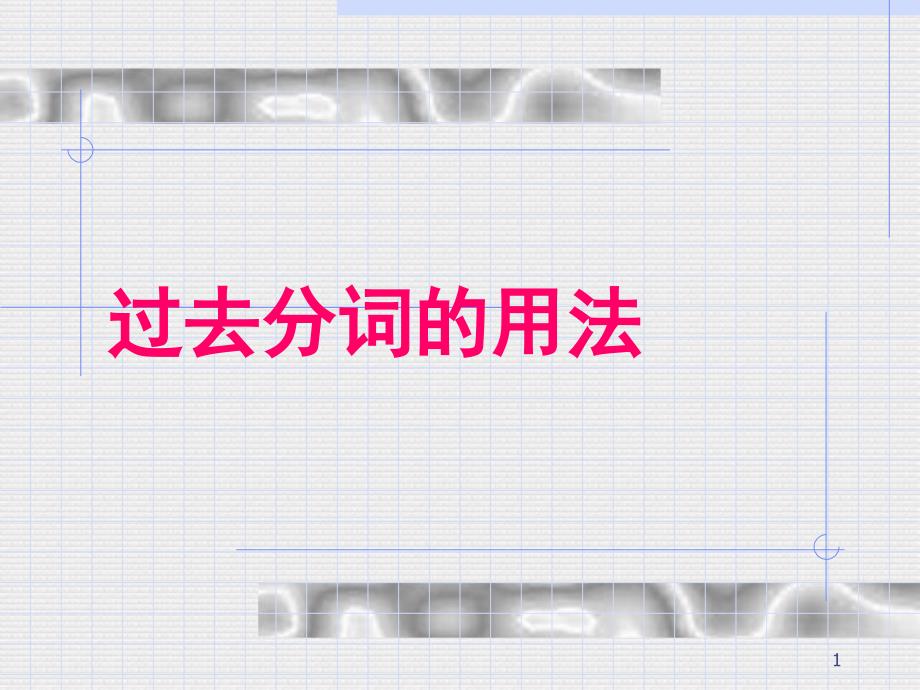 过去分词的用法

1